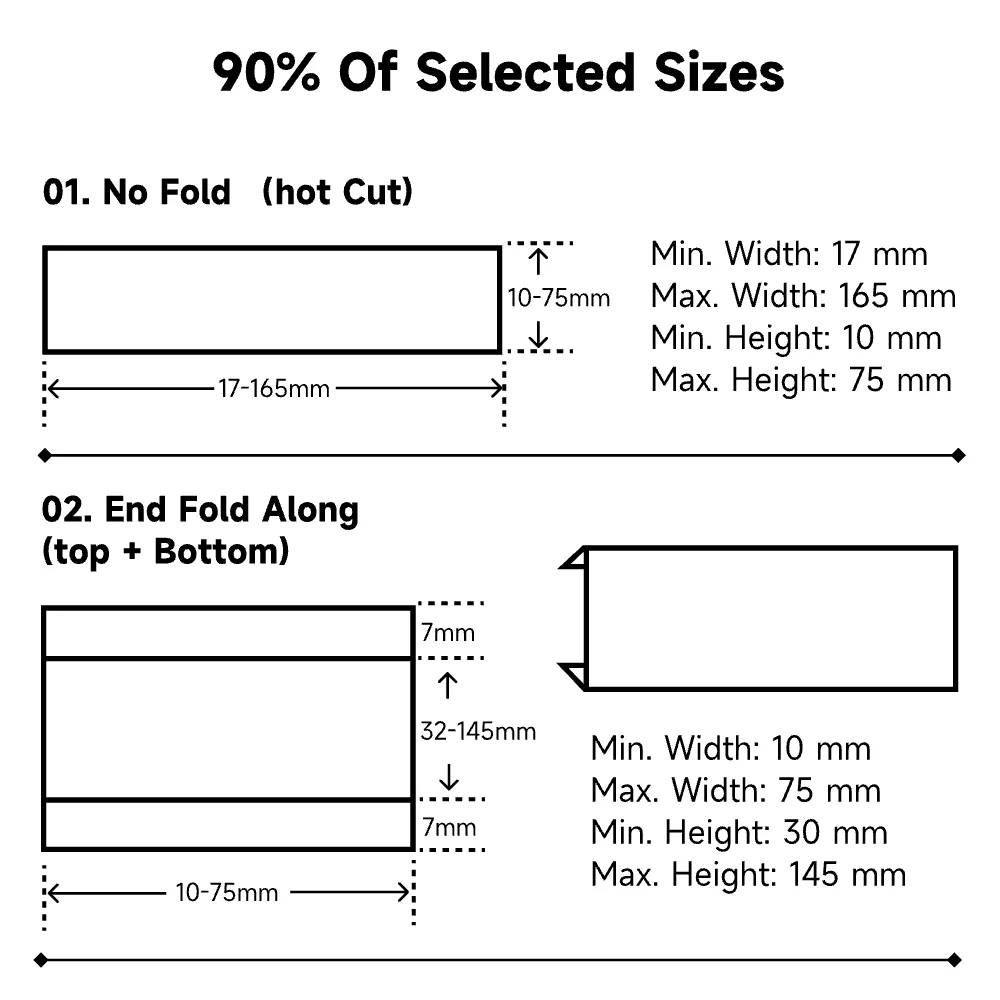 90% Of Selected Sizes

01. No Fold (hot Cut)

10-75mm

17-165mm

Min. Width: 17 mm
Max. Width: 165 mm
Min. Height: 10 mm
Max. Height: 75 mm

02. End Fold Along (top + Bottom)

7mm

32-145mm

7mm

10-75mm

Min. Width: 10 mm
Max. Width: 75 mm
Min. Height: 30 mm
Max. Height: 145 mm